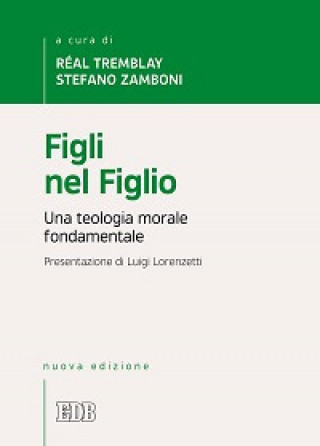 a cura di
RÉAL TREMBLAY
STEFANO ZAMBONI

Figli nel Figlio

Una teologia morale fondamentale

Presentazione di Luigi Lorenzetti

nuova edizione

EDB